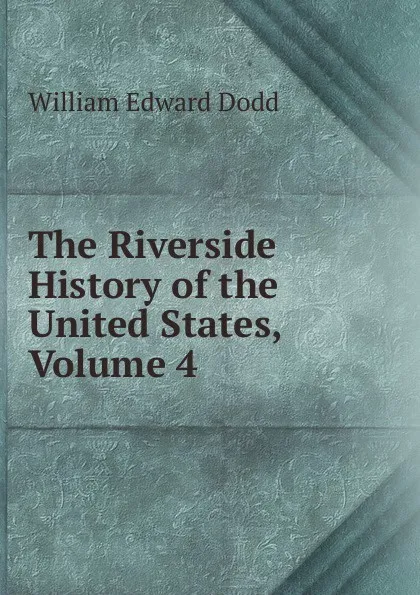 William Edward Dodd

The Riverside History of the United States, Volume 4